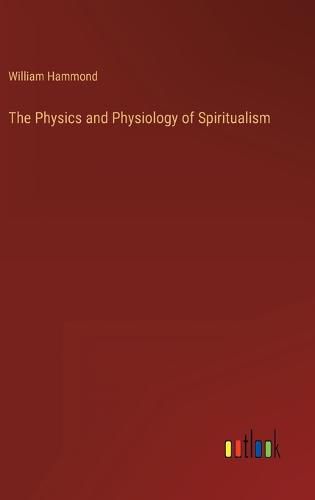 William Hammond

The Physics and Physiology of Spiritualism

outlook